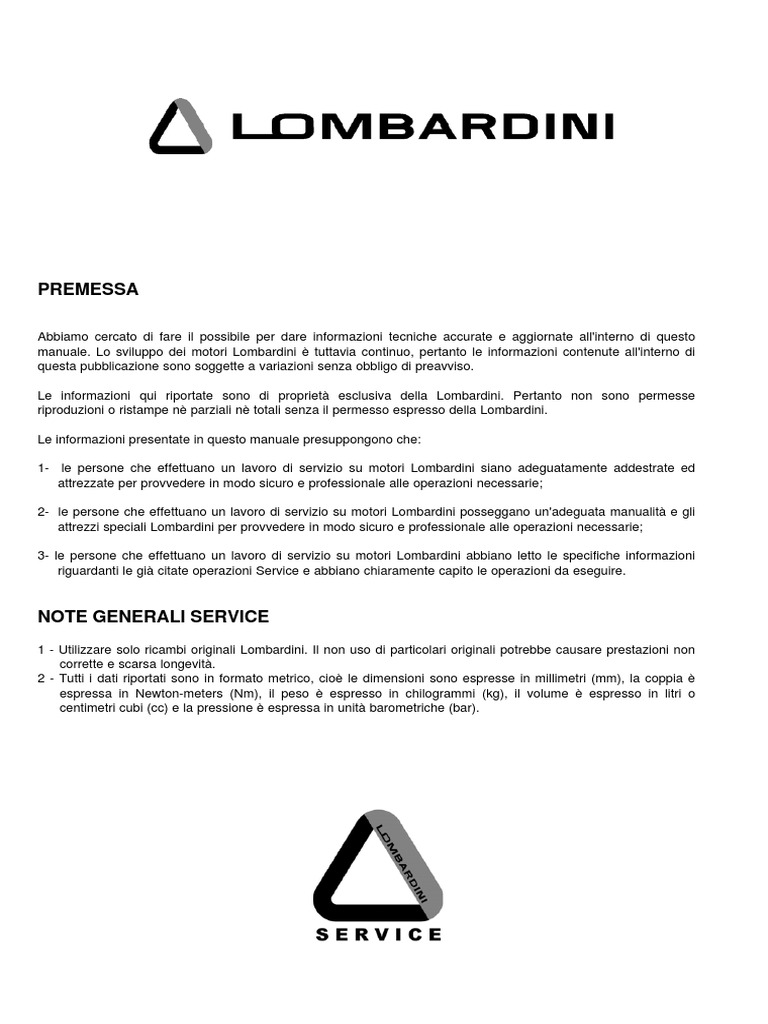 LOMBARDINI

PREMESSA

Abbiamo cercato di fare il possibile per dare informazioni tecniche accurate e aggiornate all'interno di questo manuale. Lo sviluppo dei motori Lombardini è tuttavia continuo, pertanto le informazioni contenute all'interno di questa pubblicazione sono soggette a variazioni senza obbligo di preavviso.

Le informazioni qui riportate sono di proprietà esclusiva della Lombardini. Pertanto non sono permesse riproduzioni o ristampe nè parziali nè totali senza il permesso espresso della Lombardini.

Le informazioni presentate in questo manuale presuppongono che:

1- le persone che effettuano un lavoro di servizio su motori Lombardini siano adeguatamente addestrate ed attrezzate per provvedere in modo sicuro e professionale alle operazioni necessarie;

2- le persone che effettuano un lavoro di servizio su motori Lombardini posseggano un'adeguata manualità e gli attrezzi speciali Lombardini per provvedere in modo sicuro e professionale alle operazioni necessarie;

3- le persone che effettuano un lavoro di servizio su motori Lombardini abbiano letto le specifiche informazioni riguardanti le già citate operazioni Service e abbiano chiaramente capito le operazioni da eseguire.

NOTE GENERALI SERVICE

1 - Utilizzare solo ricambi originali Lombardini. Il non uso di particolari originali potrebbe causare prestazioni non corrette e scarsa longevità.
2 - Tutti i dati riportati sono in formato metrico, cioè le dimensioni sono espresse in millimetri (mm), la coppia è espressa in Newton-meters (Nm), il peso è espresso in chilogrammi (kg), il volume è espresso in litri o centimetri cubi (cc) e la pressione è espressa in unità barometriche (bar).

LOMBARDINI
SERVICE